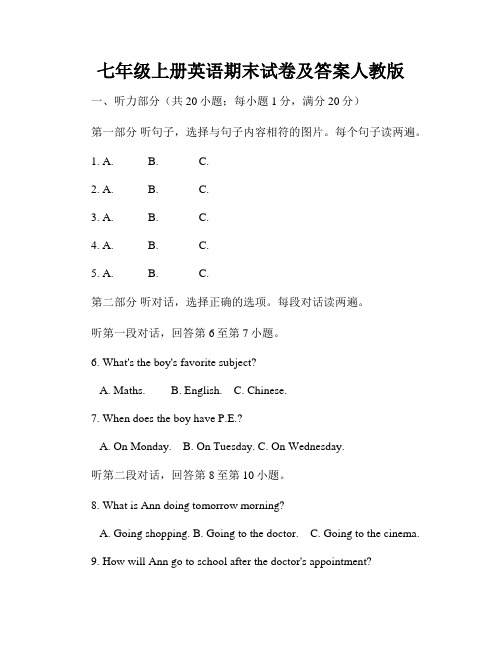 七年级上册英语期末试卷及答案人教版

一、听力部分（共 20 小题；每小题 1 分，满分 20 分）

第一部分 听句子，选择与句子内容相符的图片。每个句子读两遍。

1. A. B. C.

2. A. B. C.

3. A. B. C.

4. A. B. C.

5. A. B. C.

第二部分 听对话，选择正确的选项。每段对话读两遍。

听第一段对话，回答第 6 至第 7 小题。

6. What's the boy's favorite subject?

A. Maths. B. English. C. Chinese.

7. When does the boy have P.E.?

A. On Monday. B. On Tuesday. C. On Wednesday.

听第二段对话，回答第 8 至第 10 小题。

8. What is Ann doing tomorrow morning?

A. Going shopping. B. Going to the doctor. C. Going to the cinema.

9. How will Ann go to school after the doctor's appointment?